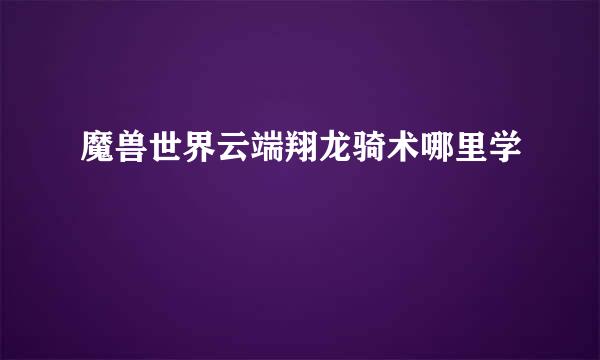 魔兽世界云端翔龙骑术哪里学